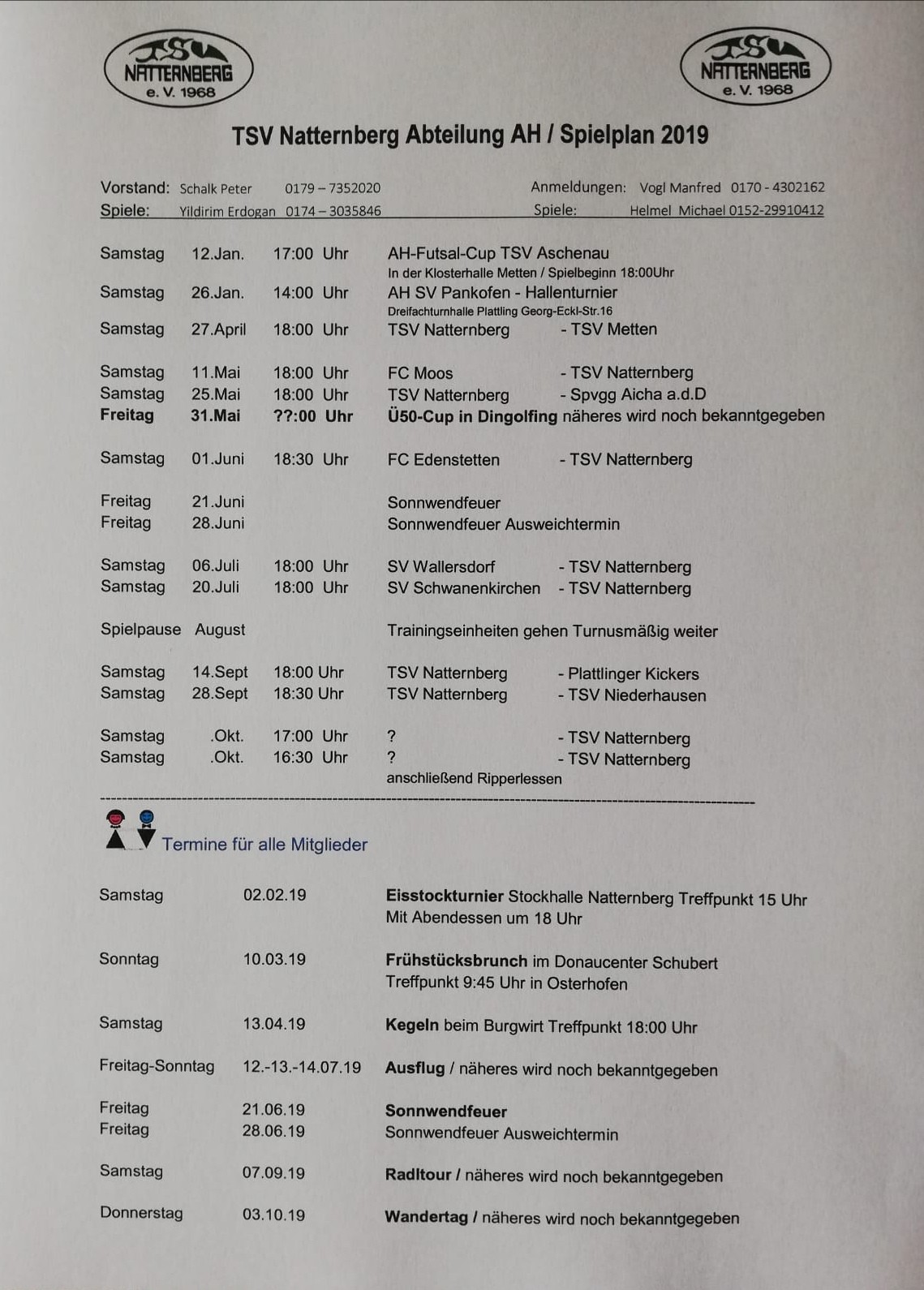 TSV NATTERNBERG e. V. 1968

TSV NATTERNBERG e. V. 1968

TSV Natternberg Abteilung AH / Spielplan 2019

Vorstand: Schalk Peter 0179 – 7352020
Anmeldungen: Vogl Manfred 0170 - 4302162
Spiele: Yildirim Erdogan 0174 – 3035846
Spiele: Helmel Michael 0152-29910412

Samstag 12.Jan. 17:00 Uhr AH-Futsal-Cup TSV Aschenau
In der Klosterhalle Metten / Spielbeginn 18:00Uhr
Samstag 26.Jan. 14:00 Uhr AH SV Pankofen - Hallenturnier
Dreifachturnhalle Plattling Georg-Eckl-Str.16
Samstag 27.April 18:00 Uhr TSV Natternberg - TSV Metten

Samstag 11.Mai 18:00 Uhr FC Moos - TSV Natternberg
Samstag 25.Mai 18:00 Uhr TSV Natternberg - Spvgg Aicha a.d.D
Freitag 31.Mai ??:00 Uhr Ü50-Cup in Dingolfing näheres wird noch bekanntgegeben

Samstag 01.Juni 18:30 Uhr FC Edenstetten - TSV Natternberg

Freitag 21.Juni Sonnwendfeuer
Freitag 28.Juni Sonnwendfeuer Ausweichtermin

Samstag 06.Juli 18:00 Uhr SV Wallersdorf - TSV Natternberg
Samstag 20.Juli 18:00 Uhr SV Schwanenkirchen - TSV Natternberg

Spielpause August Trainingseinheiten gehen Turnusmäßig weiter

Samstag 14.Sept 18:00 Uhr TSV Natternberg - Plattlinger Kickers
Samstag 28.Sept 18:30 Uhr TSV Natternberg - TSV Niederhausen

Samstag .Okt. 17:00 Uhr ? - TSV Natternberg
Samstag .Okt. 16:30 Uhr ? - TSV Natternberg
anschließend Ripperlessen

Termine für alle Mitglieder

Samstag 02.02.19 Eisstockturnier Stockhalle Natternberg Treffpunkt 15 Uhr
Mit Abendessen um 18 Uhr

Sonntag 10.03.19 Frühstücksbrunch im Donaucenter Schubert
Treffpunkt 9:45 Uhr in Osterhofen

Samstag 13.04.19 Kegeln beim Burgwirt Treffpunkt 18:00 Uhr

Freitag-Sonntag 12.-13.-14.07.19 Ausflug / näheres wird noch bekanntgegeben

Freitag 21.06.19 Sonnwendfeuer
Freitag 28.06.19 Sonnwendfeuer Ausweichtermin

Samstag 07.09.19 Radltour / näheres wird noch bekanntgegeben

Donnerstag 03.10.19 Wandertag / näheres wird noch bekanntgegeben